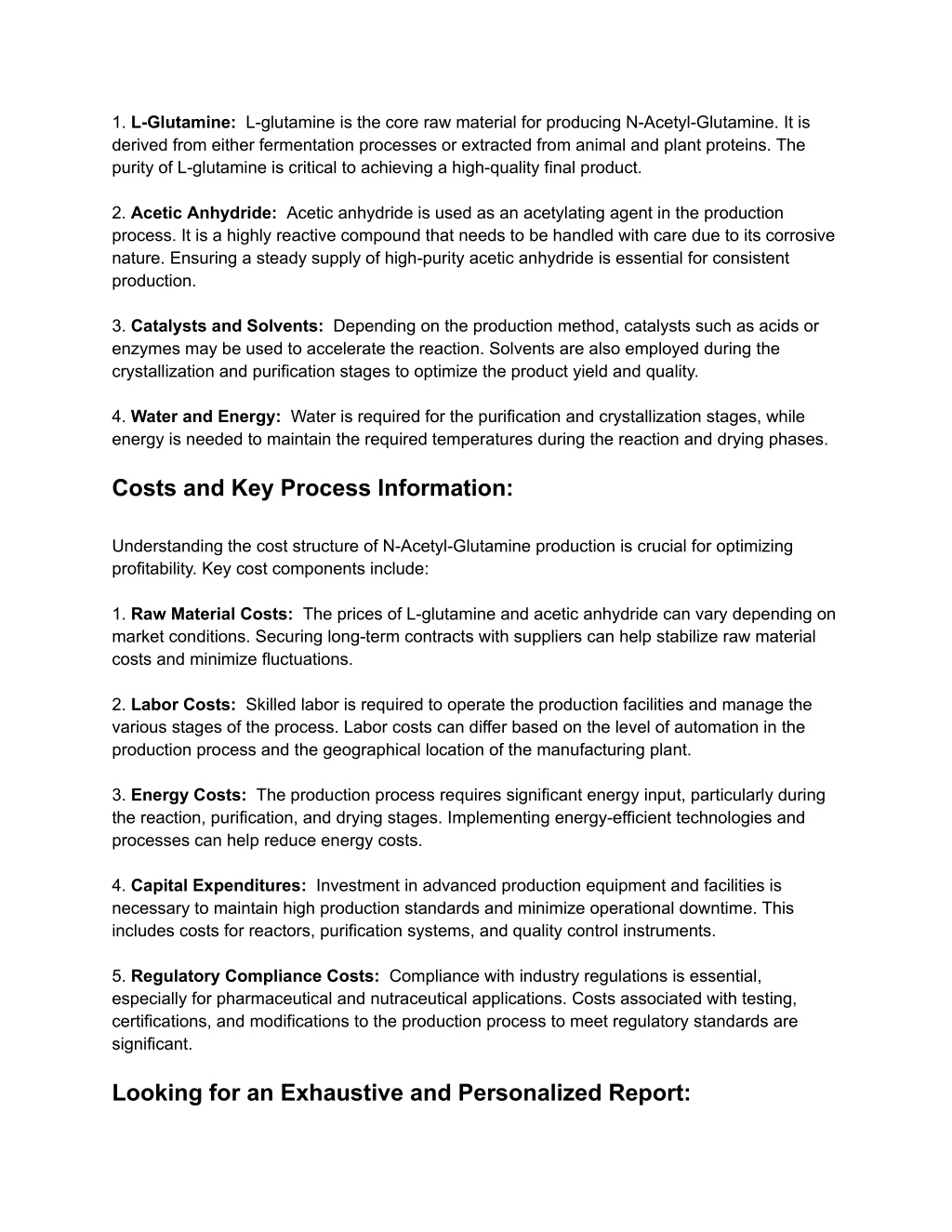 1. L-Glutamine: L-glutamine is the core raw material for producing N-Acetyl-Glutamine. It is derived from either fermentation processes or extracted from animal and plant proteins. The purity of L-glutamine is critical to achieving a high-quality final product.

2. Acetic Anhydride: Acetic anhydride is used as an acetylating agent in the production process. It is a highly reactive compound that needs to be handled with care due to its corrosive nature. Ensuring a steady supply of high-purity acetic anhydride is essential for consistent production.

3. Catalysts and Solvents: Depending on the production method, catalysts such as acids or enzymes may be used to accelerate the reaction. Solvents are also employed during the crystallization and purification stages to optimize the product yield and quality.

4. Water and Energy: Water is required for the purification and crystallization stages, while energy is needed to maintain the required temperatures during the reaction and drying phases.

Costs and Key Process Information:

Understanding the cost structure of N-Acetyl-Glutamine production is crucial for optimizing profitability. Key cost components include:

1. Raw Material Costs: The prices of L-glutamine and acetic anhydride can vary depending on market conditions. Securing long-term contracts with suppliers can help stabilize raw material costs and minimize fluctuations.

2. Labor Costs: Skilled labor is required to operate the production facilities and manage the various stages of the process. Labor costs can differ based on the level of automation in the production process and the geographical location of the manufacturing plant.

3. Energy Costs: The production process requires significant energy input, particularly during the reaction, purification, and drying stages. Implementing energy-efficient technologies and processes can help reduce energy costs.

4. Capital Expenditures: Investment in advanced production equipment and facilities is necessary to maintain high production standards and minimize operational downtime. This includes costs for reactors, purification systems, and quality control instruments.

5. Regulatory Compliance Costs: Compliance with industry regulations is essential, especially for pharmaceutical and nutraceutical applications. Costs associated with testing, certifications, and modifications to the production process to meet regulatory standards are significant.

Looking for an Exhaustive and Personalized Report: